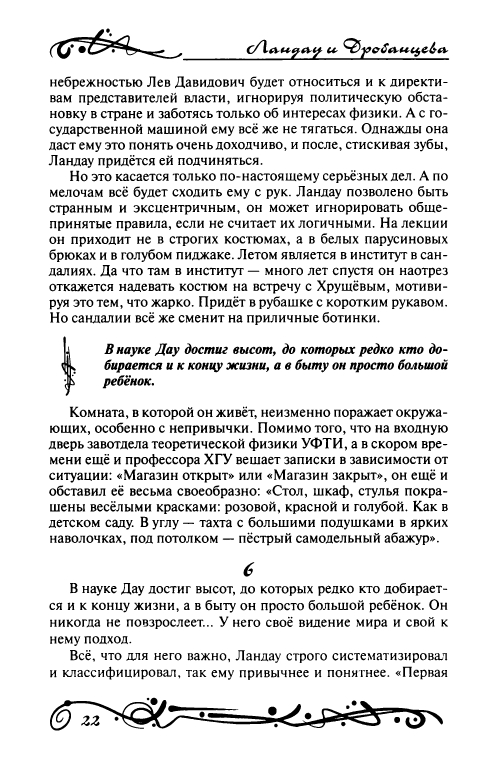 Ландау и Дробанцева

небрежностью Лев Давидович будет относиться и к директивам представителей власти, игнорируя политическую обстановку в стране и заботясь только об интересах физики. А с государственной машиной ему всё же не тягаться. Однажды она даст ему это понять очень доходчиво, и после, стискивая зубы, Ландау придётся ей подчиняться.

Но это касается только по-настоящему серьёзных дел. А по мелочам всё будет сходить ему с рук. Ландау позволено быть странным и эксцентричным, он может игнорировать общепринятые правила, если не считает их логичными. На лекции он приходит не в строгих костюмах, а в белых парусиновых брюках и в голубом пиджаке. Летом является в институт в сандалиях. Да что там в институт — много лет спустя он наотрез откажется надевать костюм на встречу с Хрущёвым, мотивируя это тем, что жарко. Придёт в рубашке с коротким рукавом. Но сандалии всё же сменит на приличные ботинки.

В науке Дау достиг высот, до которых редко кто добирается и к концу жизни, а в быту он просто большой ребёнок.

Комната, в которой он живёт, неизменно поражает окружающих, особенно с непривычки. Помимо того, что на входную дверь завотдела теоретической физики УФТИ, а в скором времени ещё и профессора ХГУ вешает записки в зависимости от ситуации: «Магазин открыт» или «Магазин закрыт», он ещё и обставил её весьма своеобразно: «Стол, шкаф, стулья покрашены весёлыми красками: розовой, красной и голубой. Как в детском саду. В углу — тахта с большими подушками в ярких наволочках, под потолком — пёстрый самодельный абажур».

6

В науке Дау достиг высот, до которых редко кто добирается и к концу жизни, а в быту он просто большой ребёнок. Он никогда не повзрослеет... У него своё видение мира и свой к нему подход.

Всё, что для него важно, Ландау строго систематизировал и классифицировал, так ему привычнее и понятнее. «Первая

22